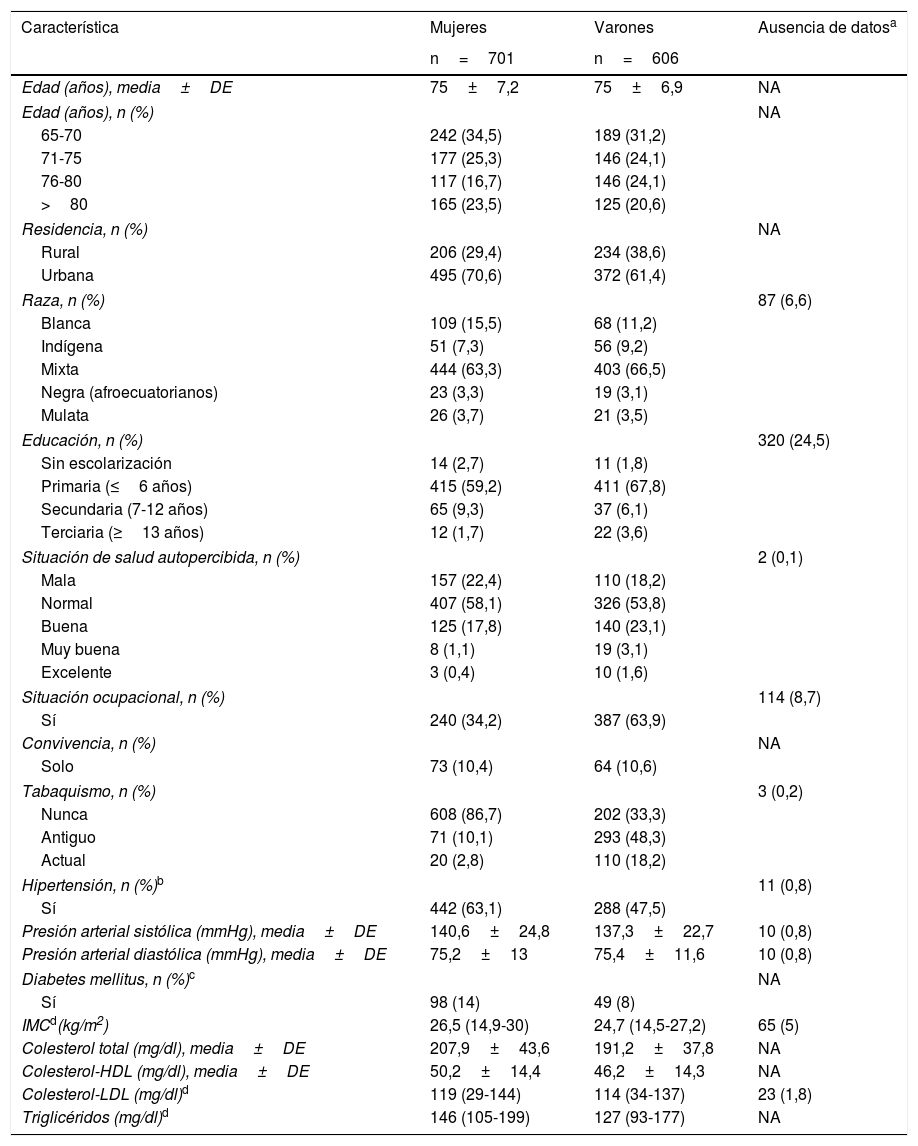 | Característica | Mujeres | Varones | Ausencia de datos$^a$ |
|---|---|---|---|
| | n = 701 | n = 606 | |
| Edad (años), media ± DE | 75 ± 7,2 | 75 ± 6,9 | NA |
| Edad (años), n (%) | | | NA |
| 65-70 | 242 (34,5) | 189 (31,2) | |
| 71-75 | 177 (25,3) | 146 (24,1) | |
| 76-80 | 117 (16,7) | 146 (24,1) | |
| > 80 | 165 (23,5) | 125 (20,6) | |
| Residencia, n (%) | | | NA |
| Rural | 206 (29,4) | 234 (38,6) | |
| Urbana | 495 (70,6) | 372 (61,4) | |
| Raza, n (%) | | | 87 (6,6) |
| Blanca | 109 (15,5) | 68 (11,2) | |
| Indígena | 51 (7,3) | 56 (9,2) | |
| Mixta | 444 (63,3) | 403 (66,5) | |
| Negra (afroecuatorianos) | 23 (3,3) | 19 (3,1) | |
| Mulata | 26 (3,7) | 21 (3,5) | |
| Educación, n (%) | | | 320 (24,5) |
| Sin escolarización | 14 (2,7) | 11 (1,8) | |
| Primaria (≤ 6 años) | 415 (59,2) | 411 (67,8) | |
| Secundaria (7-12 años) | 65 (9,3) | 37 (6,1) | |
| Terciaria (≥ 13 años) | 12 (1,7) | 22 (3,6) | |
| Situación de salud autopercibida, n (%) | | | 2 (0,1) |
| Mala | 157 (22,4) | 110 (18,2) | |
| Normal | 407 (58,1) | 326 (53,8) | |
| Buena | 125 (17,8) | 140 (23,1) | |
| Muy buena | 8 (1,1) | 19 (3,1) | |
| Excelente | 3 (0,4) | 10 (1,6) | |
| Situación ocupacional, n (%) | | | 114 (8,7) |
| Sí | 240 (34,2) | 387 (63,9) | |
| Convivencia, n (%) | | | NA |
| Solo | 73 (10,4) | 64 (10,6) | |
| Tabaquismo, n (%) | | | 3 (0,2) |
| Nunca | 608 (86,7) | 202 (33,3) | |
| Antiguo | 71 (10,1) | 293 (48,3) | |
| Actual | 20 (2,8) | 110 (18,2) | |
| Hipertensión, n (%)$^b$ | | | 11 (0,8) |
| Sí | 442 (63,1) | 288 (47,5) | |
| Presión arterial sistólica (mmHg), media ± DE | 140,6 ± 24,8 | 137,3 ± 22,7 | 10 (0,8) |
| Presión arterial diastólica (mmHg), media ± DE | 75,2 ± 13 | 75,4 ± 11,6 | 10 (0,8) |
| Diabetes mellitus, n (%)$^c$ | | | NA |
| Sí | 98 (14) | 49 (8) | |
| IMC$^d$ (kg/m$^2$) | 26,5 (14,9-30) | 24,7 (14,5-27,2) | 65 (5) |
| Colesterol total (mg/dl), media ± DE | 207,9 ± 43,6 | 191,2 ± 37,8 | NA |
| Colesterol-HDL (mg/dl), media ± DE | 50,2 ± 14,4 | 46,2 ± 14,3 | NA |
| Colesterol-LDL (mg/dl)$^d$ | 119 (29-144) | 114 (34-137) | 23 (1,8) |
| Triglicéridos (mg/dl)$^d$ | 146 (105-199) | 127 (93-177) | NA |